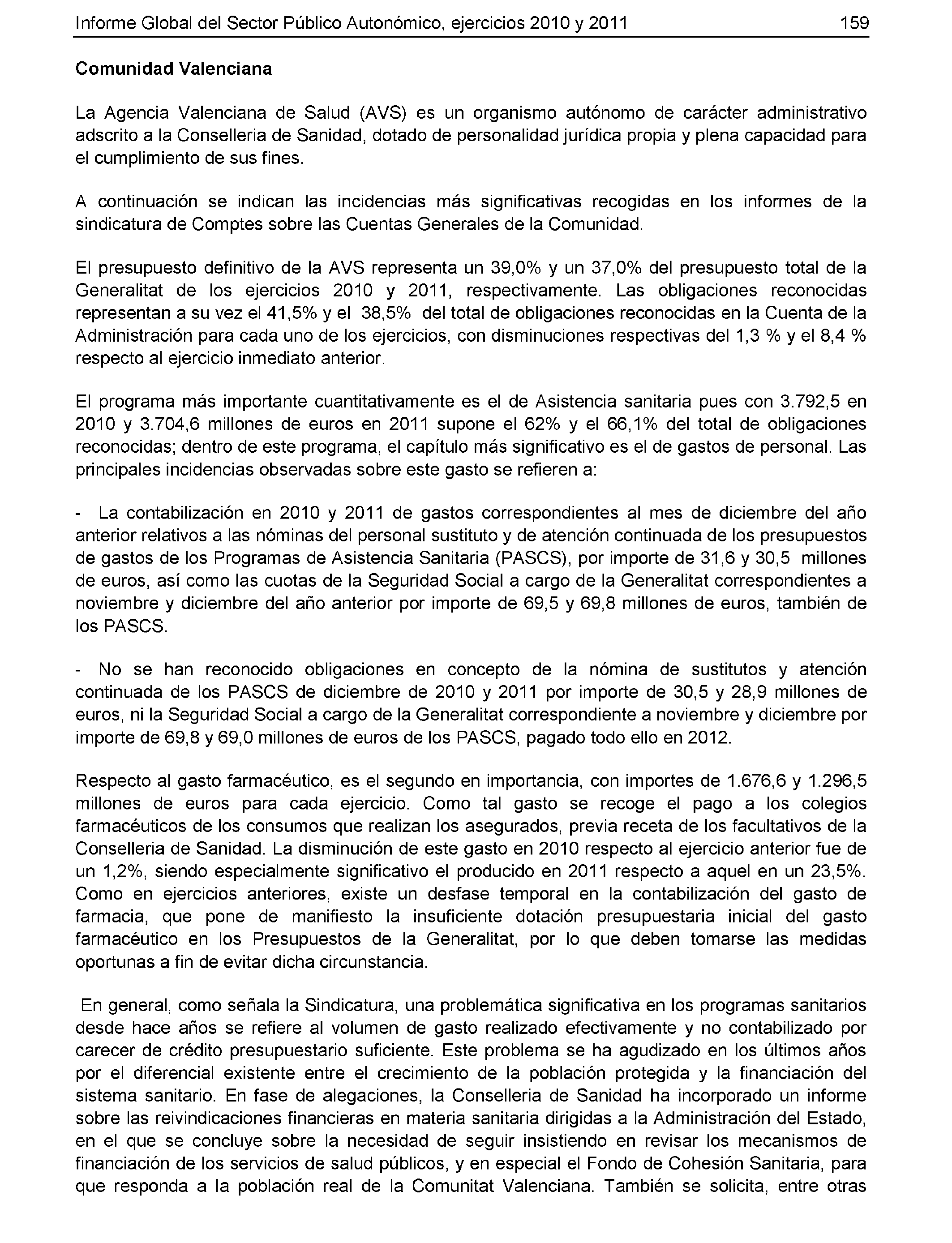 Informe Global del Sector Público Autonómico, ejercicios 2010 y 2011 159

Comunidad Valenciana

La Agencia Valenciana de Salud (AVS) es un organismo autónomo de carácter administrativo adscrito a la Conselleria de Sanidad, dotado de personalidad jurídica propia y plena capacidad para el cumplimiento de sus fines.

A continuación se indican las incidencias más significativas recogidas en los informes de la sindicatura de Comptes sobre las Cuentas Generales de la Comunidad.

El presupuesto definitivo de la AVS representa un 39,0% y un 37,0% del presupuesto total de la Generalitat de los ejercicios 2010 y 2011, respectivamente. Las obligaciones reconocidas representan a su vez el 41,5% y el 38,5% del total de obligaciones reconocidas en la Cuenta de la Administración para cada uno de los ejercicios, con disminuciones respectivas del 1,3 % y el 8,4 % respecto al ejercicio inmediato anterior.

El programa más importante cuantitativamente es el de Asistencia sanitaria pues con 3.792,5 en 2010 y 3.704,6 millones de euros en 2011 supone el 62% y el 66,1% del total de obligaciones reconocidas; dentro de este programa, el capítulo más significativo es el de gastos de personal. Las principales incidencias observadas sobre este gasto se refieren a:

- La contabilización en 2010 y 2011 de gastos correspondientes al mes de diciembre del año anterior relativos a las nóminas del personal sustituto y de atención continuada de los presupuestos de gastos de los Programas de Asistencia Sanitaria (PASCS), por importe de 31,6 y 30,5 millones de euros, así como las cuotas de la Seguridad Social a cargo de la Generalitat correspondientes a noviembre y diciembre del año anterior por importe de 69,5 y 69,8 millones de euros, también de los PASCS.

- No se han reconocido obligaciones en concepto de la nómina de sustitutos y atención continuada de los PASCS de diciembre de 2010 y 2011 por importe de 30,5 y 28,9 millones de euros, ni la Seguridad Social a cargo de la Generalitat correspondiente a noviembre y diciembre por importe de 69,8 y 69,0 millones de euros de los PASCS, pagado todo ello en 2012.

Respecto al gasto farmacéutico, es el segundo en importancia, con importes de 1.676,6 y 1.296,5 millones de euros para cada ejercicio. Como tal gasto se recoge el pago a los colegios farmacéuticos de los consumos que realizan los asegurados, previa receta de los facultativos de la Conselleria de Sanidad. La disminución de este gasto en 2010 respecto al ejercicio anterior fue de un 1,2%, siendo especialmente significativo el producido en 2011 respecto a aquel en un 23,5%. Como en ejercicios anteriores, existe un desfase temporal en la contabilización del gasto de farmacia, que pone de manifiesto la insuficiente dotación presupuestaria inicial del gasto farmacéutico en los Presupuestos de la Generalitat, por lo que deben tomarse las medidas oportunas a fin de evitar dicha circunstancia.

En general, como señala la Sindicatura, una problemática significativa en los programas sanitarios desde hace años se refiere al volumen de gasto realizado efectivamente y no contabilizado por carecer de crédito presupuestario suficiente. Este problema se ha agudizado en los últimos años por el diferencial existente entre el crecimiento de la población protegida y la financiación del sistema sanitario. En fase de alegaciones, la Conselleria de Sanidad ha incorporado un informe sobre las reivindicaciones financieras en materia sanitaria dirigidas a la Administración del Estado, en el que se concluye sobre la necesidad de seguir insistiendo en revisar los mecanismos de financiación de los servicios de salud públicos, y en especial el Fondo de Cohesión Sanitaria, para que responda a la población real de la Comunitat Valenciana. También se solicita, entre otras